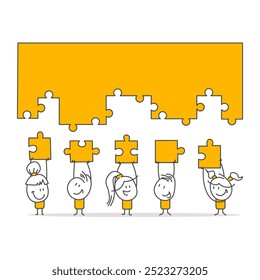 shutterstock.com · 2523273205